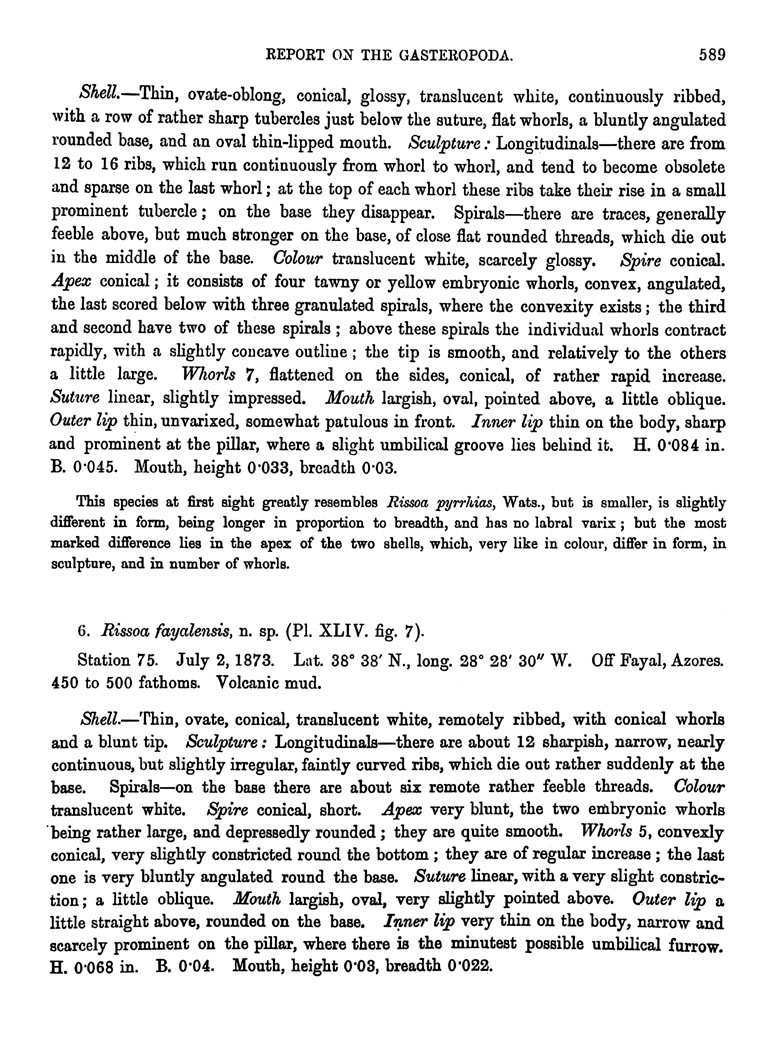 REPORT ON THE GASTEROPODA. 589

Shell.—Thin, ovate-oblong, conical, glossy, translucent white, continuously ribbed, with a row of rather sharp tubercles just below the suture, flat whorls, a bluntly angulated rounded base, and an oval thin-lipped mouth. Sculpture: Longitudinals—there are from 12 to 16 ribs, which run continuously from whorl to whorl, and tend to become obsolete and sparse on the last whorl; at the top of each whorl these ribs take their rise in a small prominent tubercle; on the base they disappear. Spirals—there are traces, generally feeble above, but much stronger on the base, of close flat rounded threads, which die out in the middle of the base. Colour translucent white, scarcely glossy. Spire conical. Apex conical; it consists of four tawny or yellow embryonic whorls, convex, angulated, the last scored below with three granulated spirals, where the convexity exists; the third and second have two of these spirals; above these spirals the individual whorls contract rapidly, with a slightly concave outline; the tip is smooth, and relatively to the others a little large. Whorls 7, flattened on the sides, conical, of rather rapid increase. Suture linear, slightly impressed. Mouth largish, oval, pointed above, a little oblique. Outer lip thin, unvarixed, somewhat patulous in front. Inner lip thin on the body, sharp and prominent at the pillar, where a slight umbilical groove lies behind it. H. 0·084 in. B. 0·045. Mouth, height 0·033, breadth 0·03.

This species at first sight greatly resembles Rissoa pyrrhias, Wats., but is smaller, is slightly different in form, being longer in proportion to breadth, and has no labral varix; but the most marked difference lies in the apex of the two shells, which, very like in colour, differ in form, in sculpture, and in number of whorls.

6. Rissoa fayalensis, n. sp. (Pl. XLIV. fig. 7).

Station 75. July 2, 1873. Lat. 38° 38′ N., long. 28° 28′ 30″ W. Off Fayal, Azores. 450 to 500 fathoms. Volcanic mud.

Shell.—Thin, ovate, conical, translucent white, remotely ribbed, with conical whorls and a blunt tip. Sculpture: Longitudinals—there are about 12 sharpish, narrow, nearly continuous, but slightly irregular, faintly curved ribs, which die out rather suddenly at the base. Spirals—on the base there are about six remote rather feeble threads. Colour translucent white. Spire conical, short. Apex very blunt, the two embryonic whorls being rather large, and depressedly rounded; they are quite smooth. Whorls 5, convexly conical, very slightly constricted round the bottom; they are of regular increase; the last one is very bluntly angulated round the base. Suture linear, with a very slight constriction; a little oblique. Mouth largish, oval, very slightly pointed above. Outer lip a little straight above, rounded on the base. Inner lip very thin on the body, narrow and scarcely prominent on the pillar, where there is the minutest possible umbilical furrow. H. 0·068 in. B. 0·04. Mouth, height 0·03, breadth 0·022.